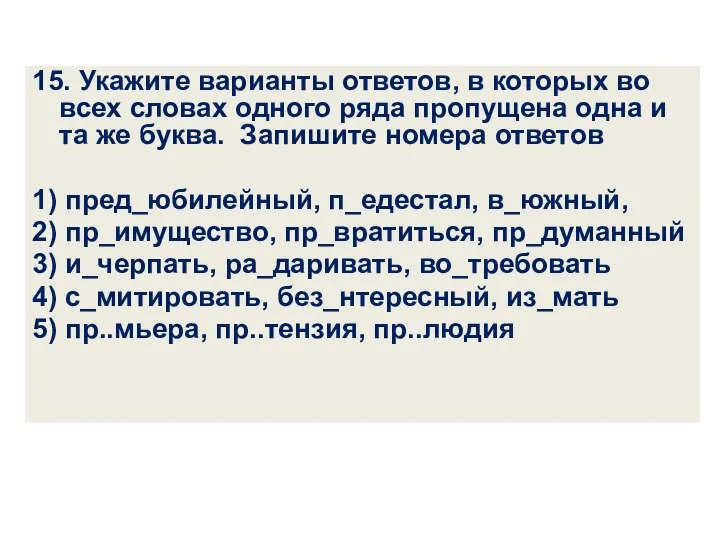 15. Укажите варианты ответов, в которых во всех словах одного ряда пропущена одна и та же буква. Запишите номера ответов

1) пред_юбилейный, п_едестал, в_южный,
2) пр_имущество, пр_вратиться, пр_думанный
3) и_черпать, ра_даривать, во_требовать
4) с_митировать, без_нтересный, из_мать
5) пр..мьера, пр..тензия, пр..людия